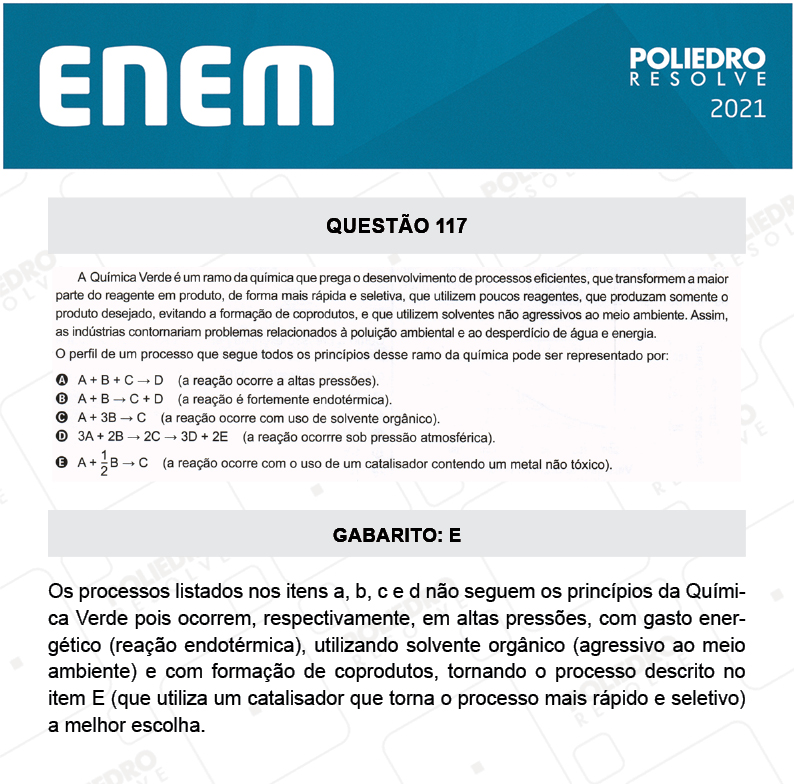 ENEM

POLIEDRO
RESOLVE
2021

QUESTÃO 117

A Química Verde é um ramo da química que prega o desenvolvimento de processos eficientes, que transformem a maior parte do reagente em produto, de forma mais rápida e seletiva, que utilizem poucos reagentes, que produzam somente o produto desejado, evitando a formação de coprodutos, e que utilizem solventes não agressivos ao meio ambiente. Assim, as indústrias contornariam problemas relacionados à poluição ambiental e ao desperdício de água e energia.

O perfil de um processo que segue todos os princípios desse ramo da química pode ser representado por:

A $A + B + C \rightarrow D$ (a reação ocorre a altas pressões).
B $A + B \rightarrow C + D$ (a reação é fortemente endotérmica).
C $A + 3B \rightarrow C$ (a reação ocorre com uso de solvente orgânico).
D $3A + 2B \rightarrow 2C \rightarrow 3D + 2E$ (a reação ocorrre sob pressão atmosférica).
E $A + \frac{1}{2}B \rightarrow C$ (a reação ocorre com o uso de um catalisador contendo um metal não tóxico).

GABARITO: E

Os processos listados nos itens a, b, c e d não seguem os princípios da Química Verde pois ocorrem, respectivamente, em altas pressões, com gasto energético (reação endotérmica), utilizando solvente orgânico (agressivo ao meio ambiente) e com formação de coprodutos, tornando o processo descrito no item E (que utiliza um catalisador que torna o processo mais rápido e seletivo) a melhor escolha.